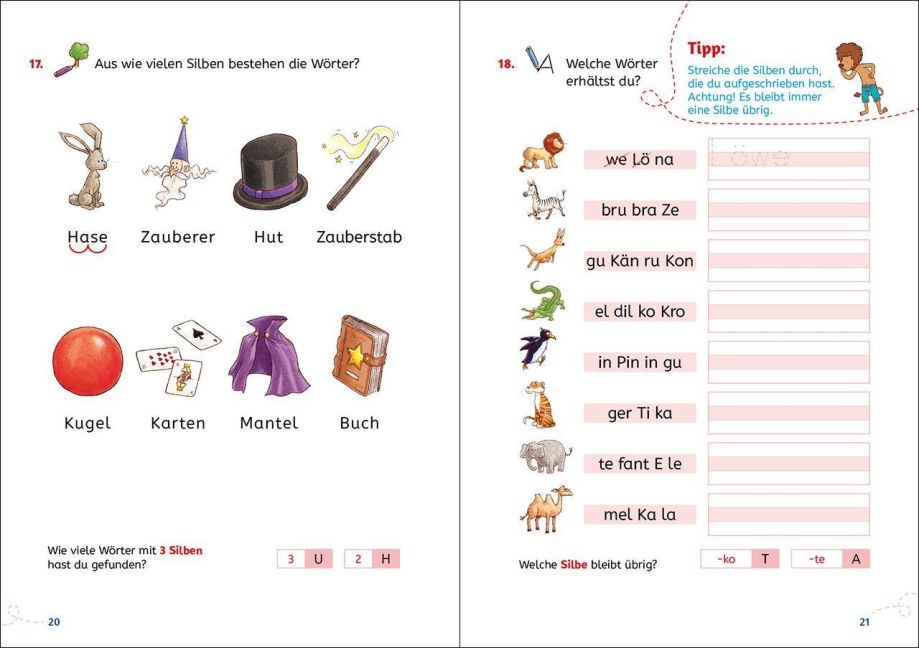 17. Aus wie vielen Silben bestehen die Wörter?

Hase
Zauberer
Hut
Zauberstab

Kugel
Karten
Mantel
Buch

Wie viele Wörter mit 3 Silben hast du gefunden?

3 U
2 H

20

18. Welche Wörter erhältst du?

Tipp:
Streiche die Silben durch, die du aufgeschrieben hast. Achtung! Es bleibt immer eine Silbe übrig.

we Lö na
Löwe
bru bra Ze
gu Kän ru Kon
el dil ko Kro
in Pin in gu
ger Ti ka
te fant E le
mel Ka la

Welche Silbe bleibt übrig?

-ko T
-te A

21